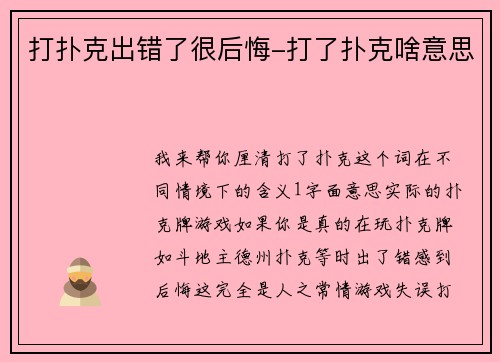 打扑克出错了很后悔-打了扑克啥意思

我来帮你厘清打了扑克这个词在不同情境下的含义1字面意思实际的扑克牌游戏如果你是真的在玩扑克牌如斗地主德州扑克等时出了错感到后悔这完全是人之常情游戏失误打